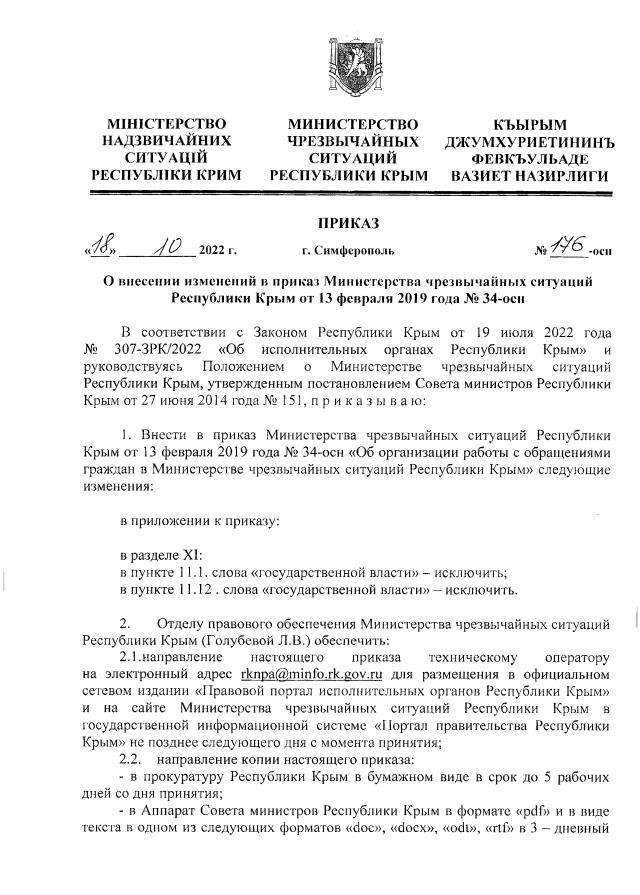 МІНІСТЕРСТВО НАДЗВИЧАЙНИХ СИТУАЦІЙ РЕСПУБЛІКИ КРИМ

МИНИСТЕРСТВО ЧРЕЗВЫЧАЙНЫХ СИТУАЦИЙ РЕСПУБЛИКИ КРЫМ

КЪЫРЫМ ДЖУМХУРИЕТИНИНЪ ФЕВКЪУЛЬАДЕ ВАЗИЕТ НАЗИРЛИГИ

ПРИКАЗ

«18» 10 2022 г. г. Симферополь № 176-осн

О внесении изменений в приказ Министерства чрезвычайных ситуаций Республики Крым от 13 февраля 2019 года № 34-осн

В соответствии с Законом Республики Крым от 19 июля 2022 года № 307-ЗРК/2022 «Об исполнительных органах Республики Крым» и руководствуясь Положением о Министерстве чрезвычайных ситуаций Республики Крым, утвержденным постановлением Совета министров Республики Крым от 27 июня 2014 года № 151, п р и к а з ы в а ю:

1. Внести в приказ Министерства чрезвычайных ситуаций Республики Крым от 13 февраля 2019 года № 34-осн «Об организации работы с обращениями граждан в Министерстве чрезвычайных ситуаций Республики Крым» следующие изменения:

в приложении к приказу:

в разделе XI:
в пункте 11.1. слова «государственной власти» – исключить;
в пункте 11.12 . слова «государственной власти» – исключить.

2. Отделу правового обеспечения Министерства чрезвычайных ситуаций Республики Крым (Голубевой Л.В.) обеспечить:
2.1.направление настоящего приказа техническому оператору на электронный адрес rknpa@minfo.rk.gov.ru для размещения в официальном сетевом издании «Правовой портал исполнительных органов Республики Крым» и на сайте Министерства чрезвычайных ситуаций Республики Крым в государственной информационной системе «Портал правительства Республики Крым» не позднее следующего дня с момента принятия;
2.2. направление копии настоящего приказа:
- в прокуратуру Республики Крым в бумажном виде в срок до 5 рабочих дней со дня принятия;
- в Аппарат Совета министров Республики Крым в формате «pdf» и в виде текста в одном из следующих форматов «doc», «docx», «odt», «rtf» в 3 – дневный